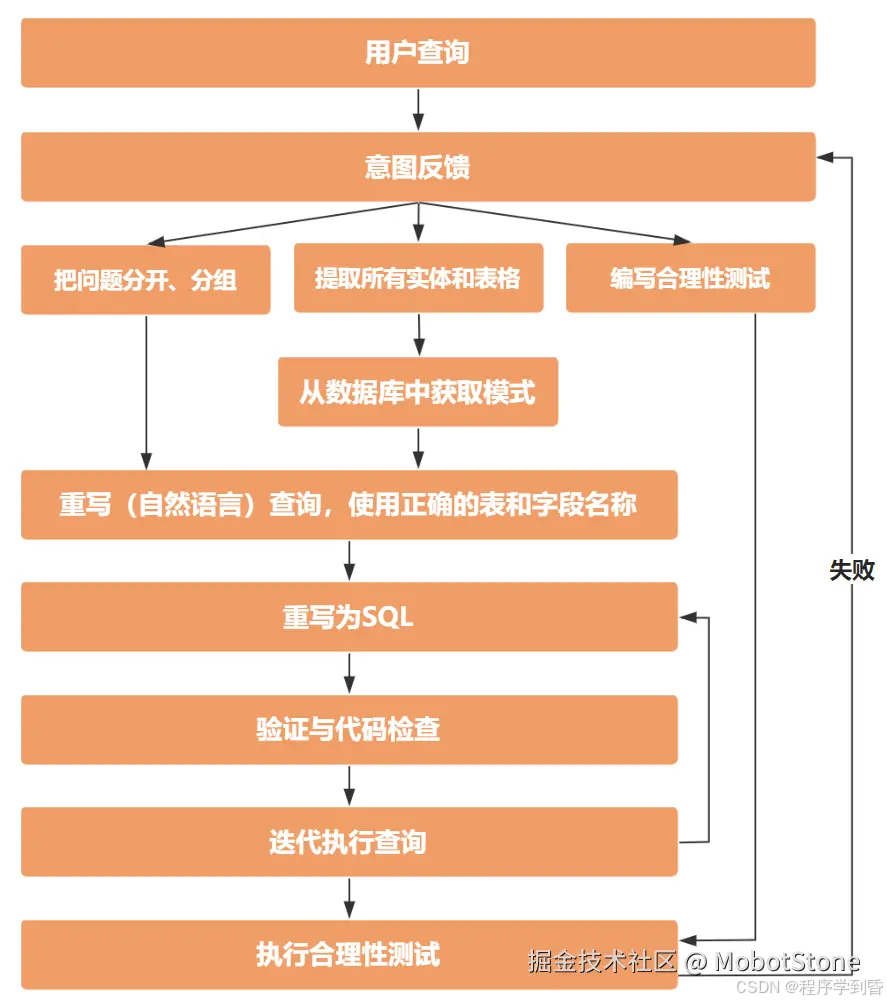 用户查询

意图反馈

把问题分开、分组

提取所有实体和表格

编写合理性测试

从数据库中获取模式

重写（自然语言）查询，使用正确的表和字段名称

重写为SQL

验证与代码检查

迭代执行查询

执行合理性测试

失败

掘金技术社区 @ MobotStone

CSDN @程序学到昏